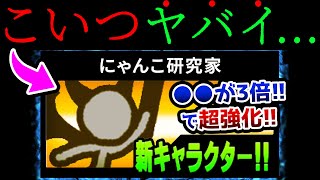 こいつヤバイ…

にゃんこ研究家

●●が3倍!!
で超強化!!

新キャラクター!!